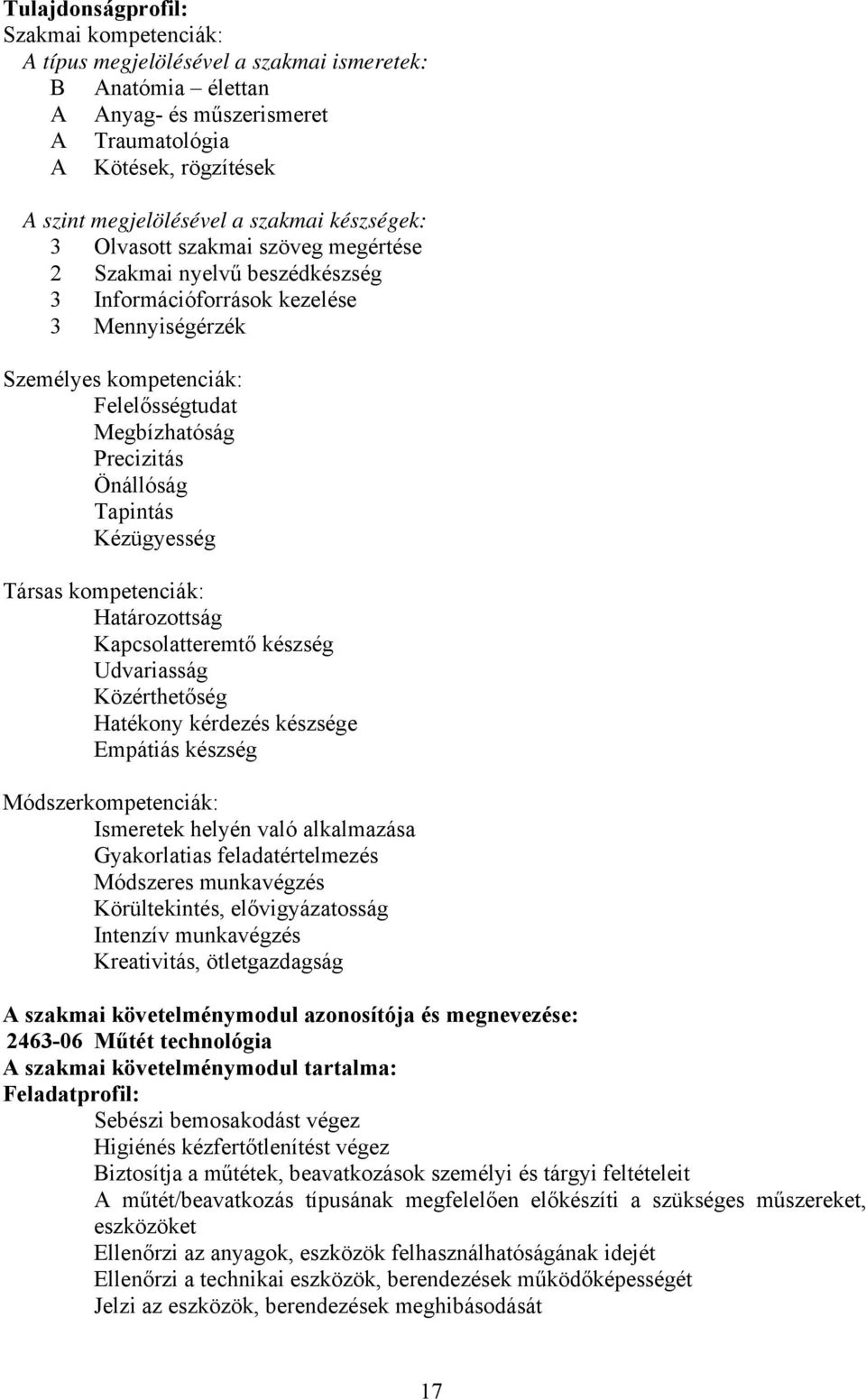 Tulajdonságprofil:
Szakmai kompetenciák:
A típus megjelölésével a szakmai ismeretek:
B Anatómia – élettan
A Anyag- és műszerismeret
A Traumatológia
A Kötések, rögzítések

A szint megjelölésével a szakmai készségek:
3 Olvasott szakmai szöveg megértése
2 Szakmai nyelvű beszédkészség
3 Információforrások kezelése
3 Mennyiségérzék

Személyes kompetenciák:
Felelősségtudat
Megbízhatóság
Precizitás
Önállóság
Tapintás
Kézügyesség

Társas kompetenciák:
Határozottság
Kapcsolatteremtő készség
Udvariasság
Közérthetőség
Hatékony kérdezés készsége
Empátiás készség

Módszerkompetenciák:
Ismeretek helyén való alkalmazása
Gyakorlatias feladatértelmezés
Módszeres munkavégzés
Körültekintés, elővigyázatosság
Intenzív munkavégzés
Kreativitás, ötletgazdagság

A szakmai követelménymodul azonosítója és megnevezése:
2463-06 Műtét technológia
A szakmai követelménymodul tartalma:
Feladatprofil:
Sebészi bemosakodást végez
Higiénés kézfertőtlenítést végez
Biztosítja a műtétek, beavatkozások személyi és tárgyi feltételeit
A műtét/beavatkozás típusának megfelelően előkészíti a szükséges műszereket, eszközöket
Ellenőrzi az anyagok, eszközök felhasználhatóságának idejét
Ellenőrzi a technikai eszközök, berendezések működőképességét
Jelzi az eszközök, berendezések meghibásodását

17